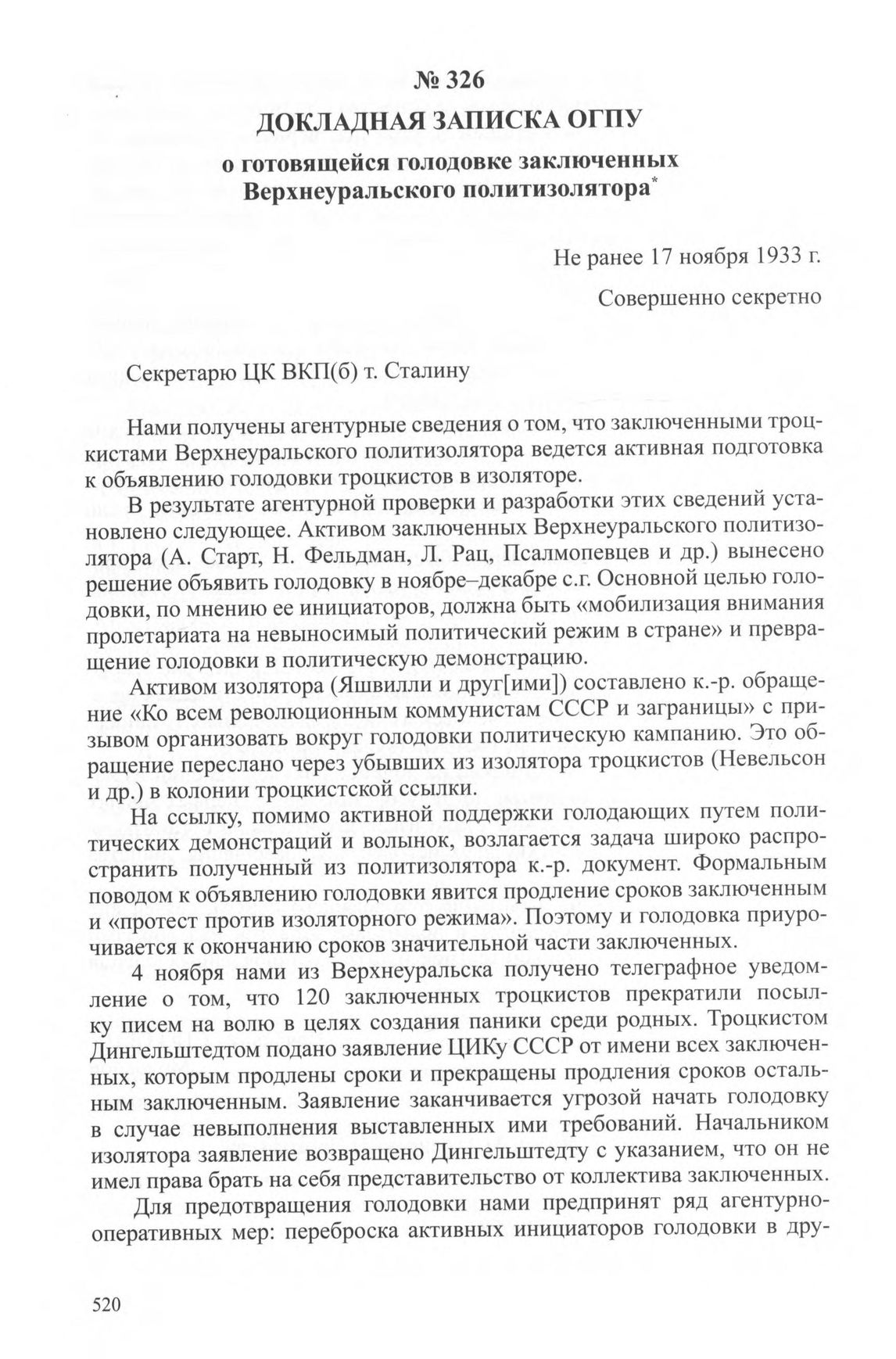 № 326

ДОКЛАДНАЯ ЗАПИСКА ОГПУ

о готовящейся голодовке заключенных Верхнеуральского политизолятора*

Не ранее 17 ноября 1933 г.

Совершенно секретно

Секретарю ЦК ВКП(б) т. Сталину

Нами получены агентурные сведения о том, что заключенными троцкистами Верхнеуральского политизолятора ведется активная подготовка к объявлению голодовки троцкистов в изоляторе.

В результате агентурной проверки и разработки этих сведений установлено следующее. Активом заключенных Верхнеуральского политизолятора (А. Старт, Н. Фельдман, Л. Рац, Псалмопевцев и др.) вынесено решение объявить голодовку в ноябре–декабре с.г. Основной целью голодовки, по мнению ее инициаторов, должна быть «мобилизация внимания пролетариата на невыносимый политический режим в стране» и превращение голодовки в политическую демонстрацию.

Активом изолятора (Яшвилли и друг[ими]) составлено к.-р. обращение «Ко всем революционным коммунистам СССР и заграницы» с призывом организовать вокруг голодовки политическую кампанию. Это обращение переслано через убывших из изолятора троцкистов (Невельсон и др.) в колонии троцкистской ссылки.

На ссылку, помимо активной поддержки голодающих путем политических демонстраций и волынок, возлагается задача широко распространить полученный из политизолятора к.-р. документ. Формальным поводом к объявлению голодовки явится продление сроков заключенным и «протест против изоляторного режима». Поэтому и голодовка приурочивается к окончанию сроков значительной части заключенных.

4 ноября нами из Верхнеуральска получено телеграфное уведомление о том, что 120 заключенных троцкистов прекратили посылку писем на волю в целях создания паники среди родных. Троцкистом Дингельштедтом подано заявление ЦИКу СССР от имени всех заключенных, которым продлены сроки и прекращены продления сроков остальным заключенным. Заявление заканчивается угрозой начать голодовку в случае невыполнения выставленных ими требований. Начальником изолятора заявление возвращено Дингельштедту с указанием, что он не имел права брать на себя представительство от коллектива заключенных.

Для предотвращения голодовки нами предпринят ряд агентурно-оперативных мер: переброска активных инициаторов голодовки в дру-

520